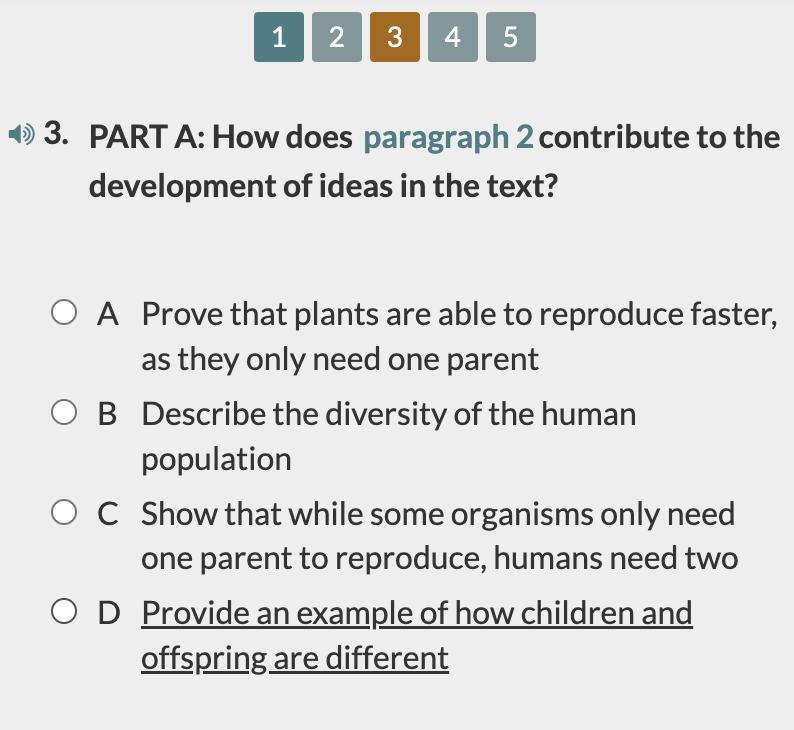 1 2 3 4 5

3. PART A: How does paragraph 2 contribute to the development of ideas in the text?

A Prove that plants are able to reproduce faster, as they only need one parent

B Describe the diversity of the human population

C Show that while some organisms only need one parent to reproduce, humans need two

D Provide an example of how children and offspring are different